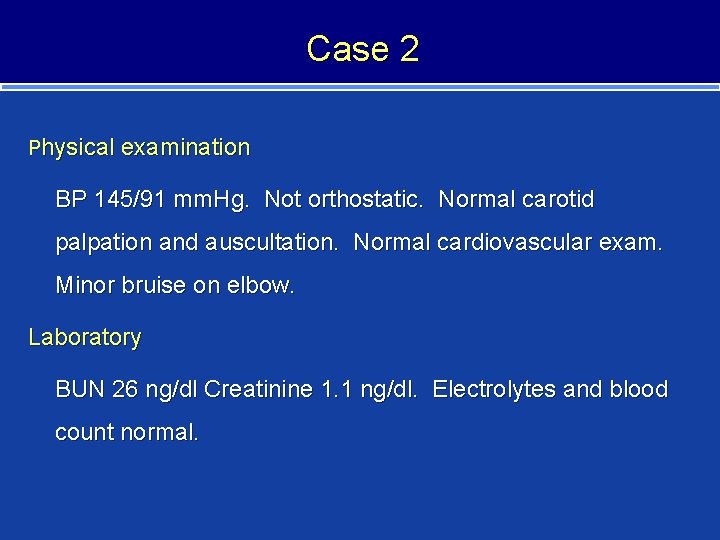 Case 2

Physical examination

BP 145/91 mmHg. Not orthostatic. Normal carotid palpation and auscultation. Normal cardiovascular exam. Minor bruise on elbow.

Laboratory

BUN 26 ng/dl Creatinine 1.1 ng/dl. Electrolytes and blood count normal.